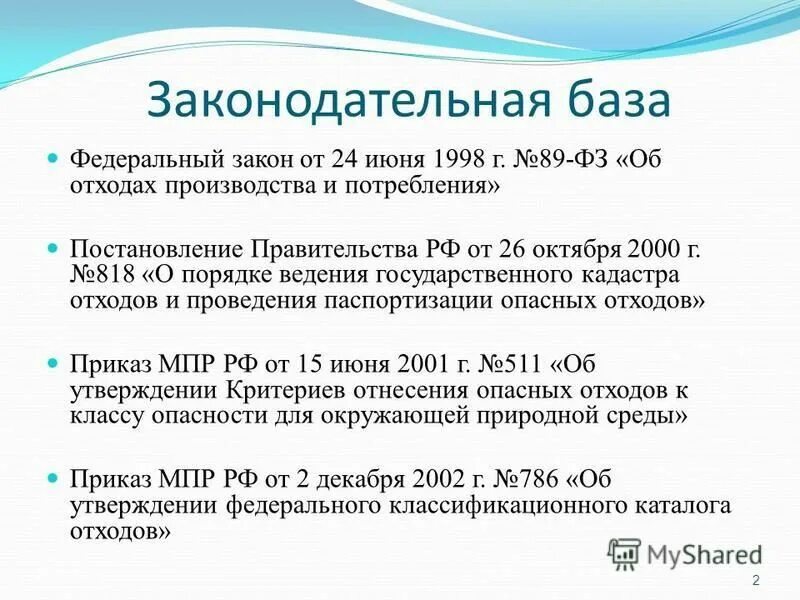 Законодательная база

Федеральный закон от 24 июня 1998 г. №89-ФЗ «Об отходах производства и потребления»

Постановление Правительства РФ от 26 октября 2000 г. №818 «О порядке ведения государственного кадастра отходов и проведения паспортизации опасных отходов»

Приказ МПР РФ от 15 июня 2001 г. №511 «Об утверждении Критериев отнесения опасных отходов к классу опасности для окружающей природной среды»

Приказ МПР РФ от 2 декабря 2002 г. №786 «Об утверждении федерального классификационного каталога отходов»

MyShared

2